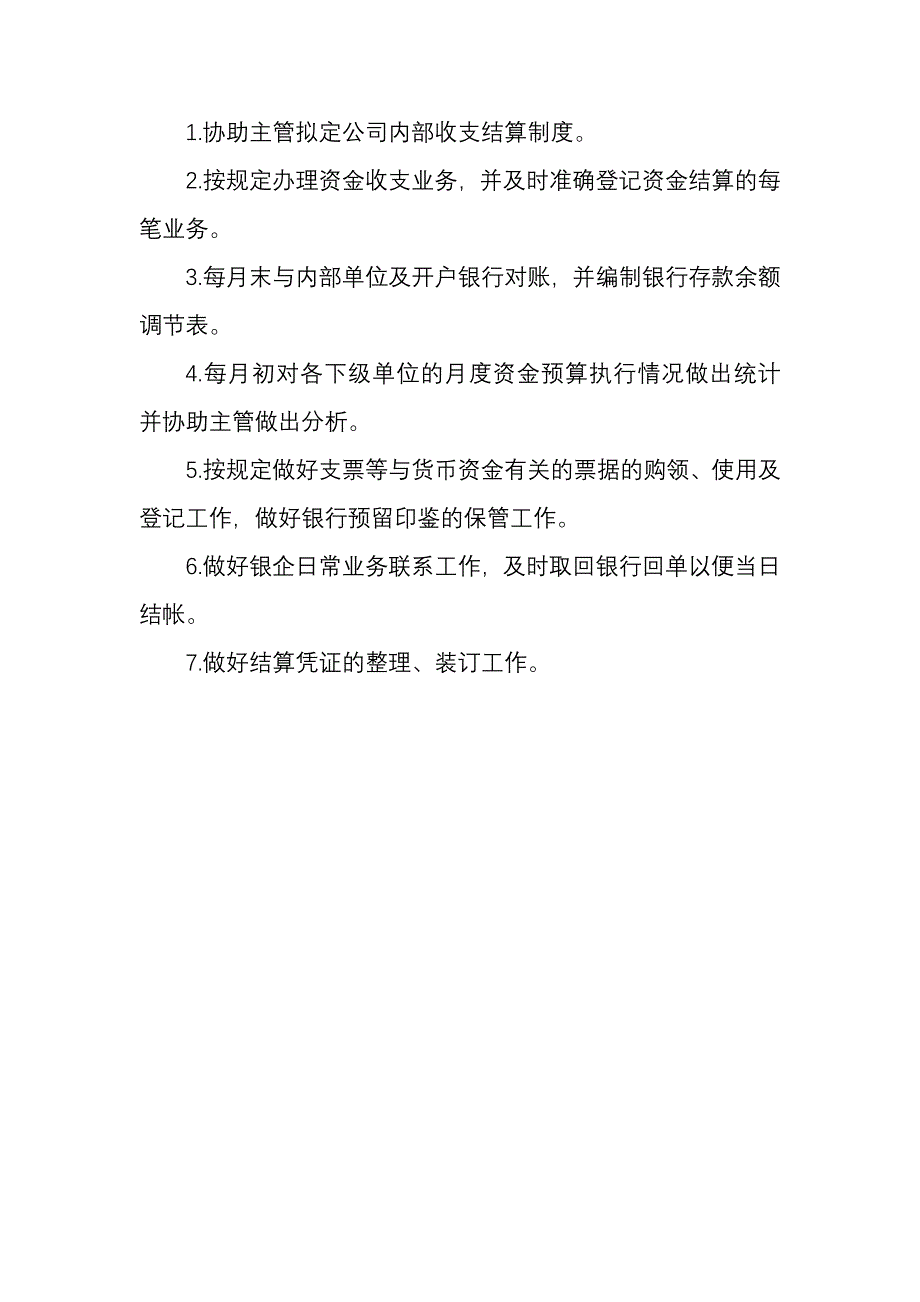 1.协助主管拟定公司内部收支结算制度。

2.按规定办理资金收支业务，并及时准确登记资金结算的每笔业务。

3.每月末与内部单位及开户银行对账，并编制银行存款余额调节表。

4.每月初对各下级单位的月度资金预算执行情况做出统计并协助主管做出分析。

5.按规定做好支票等与货币资金有关的票据的购领、使用及登记工作，做好银行预留印鉴的保管工作。

6.做好银企日常业务联系工作，及时取回银行回单以便当日结帐。

7.做好结算凭证的整理、装订工作。